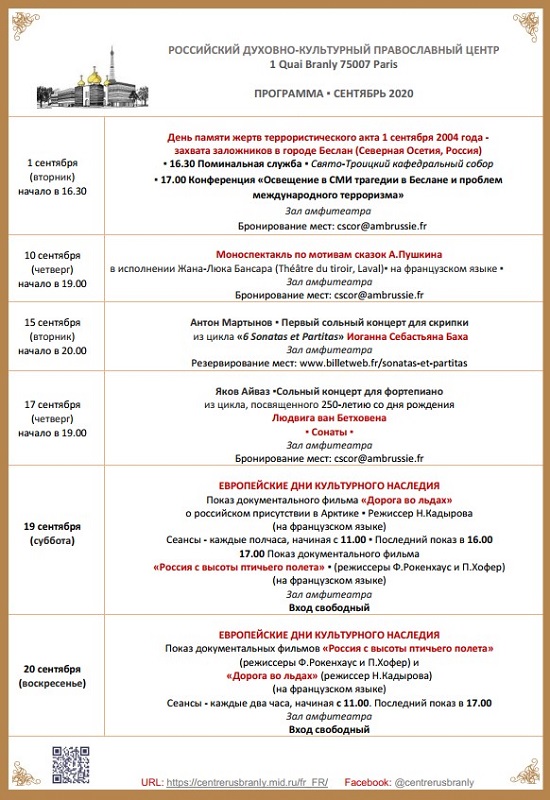 РОССИЙСКИЙ ДУХОВНО-КУЛЬТУРНЫЙ ПРАВОСЛАВНЫЙ ЦЕНТР
1 Quai Branly 75007 Paris

ПРОГРАММА • СЕНТЯБРЬ 2020

| | |
|---|---|
| 1 сентября (вторник) начало в 16.30 | День памяти жертв террористического акта 1 сентября 2004 года - захвата заложников в городе Беслан (Северная Осетия, Россия) • 16.30 Поминальная служба • Свято-Троицкий кафедральный собор • 17.00 Конференция «Освещение в СМИ трагедии в Беслане и проблем международного терроризма» Зал амфитеатра Бронирование мест: cscor@ambrussie.fr |
| 10 сентября (четверг) начало в 19.00 | Моноспектакль по мотивам сказок А.Пушкина в исполнении Жана-Люка Бансара (Théâtre du tiroir, Laval)• на французском языке • Зал амфитеатра Бронирование мест: cscor@ambrussie.fr |
| 15 сентября (вторник) начало в 20.00 | Антон Мартынов • Первый сольный концерт для скрипки из цикла «6 Sonatas et Partitas» Иоганна Себастьяна Баха Зал амфитеатра Резервирование мест: www.billetweb.fr/sonatas-et-partitas |
| 17 сентября (четверг) начало в 19.00 | Яков Айваз •Сольный концерт для фортепиано из цикла, посвященного 250-летию со дня рождения Людвига ван Бетховена • Сонаты • Зал амфитеатра Бронирование мест: cscor@ambrussie.fr |
| 19 сентября (суббота) | ЕВРОПЕЙСКИЕ ДНИ КУЛЬТУРНОГО НАСЛЕДИЯ Показ документального фильма «Дорога во льдах» о российском присутствии в Арктике • Режиссер Н.Кадырова (на французском языке) Сеансы - каждые полчаса, начиная с 11.00 • Последний показ в 16.00 17.00 Показ документального фильма «Россия с высоты птичьего полета» • (режиссеры Ф.Рокенхаус и П.Хофер) (на французском языке) Зал амфитеатра Вход свободный |
| 20 сентября (воскресенье) | ЕВРОПЕЙСКИЕ ДНИ КУЛЬТУРНОГО НАСЛЕДИЯ Показ документальных фильмов «Россия с высоты птичьего полета» (режиссеры Ф.Рокенхаус и П.Хофер) и «Дорога во льдах» (режиссер Н.Кадырова) (на французском языке) Сеансы - каждые два часа, начиная с 11.00. Последний показ в 17.00 Зал амфитеатра Вход свободный |

URL: https://centrerusbranly.mid.ru/fr_FR/ Facebook: @centrerusbranly